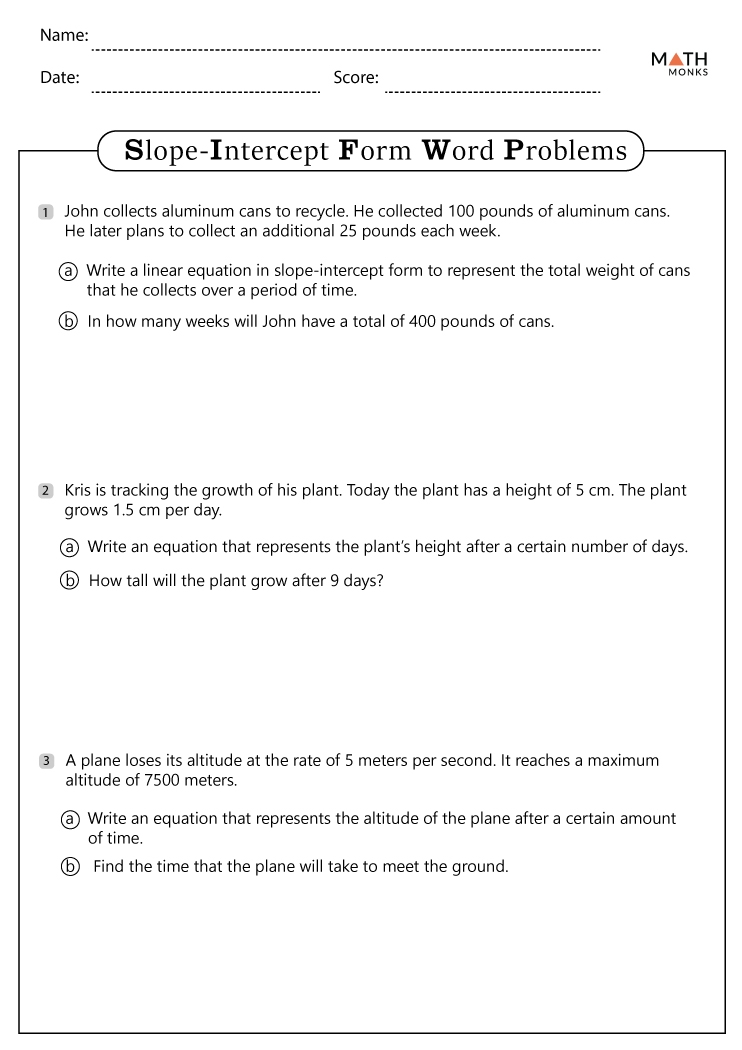 Name:

Date: Score:

MATH MONKS

Slope-Intercept Form Word Problems

1 John collects aluminum cans to recycle. He collected 100 pounds of aluminum cans. He later plans to collect an additional 25 pounds each week.

ⓐ Write a linear equation in slope-intercept form to represent the total weight of cans that he collects over a period of time.

ⓑ In how many weeks will John have a total of 400 pounds of cans.

2 Kris is tracking the growth of his plant. Today the plant has a height of 5 cm. The plant grows 1.5 cm per day.

ⓐ Write an equation that represents the plant's height after a certain number of days.

ⓑ How tall will the plant grow after 9 days?

3 A plane loses its altitude at the rate of 5 meters per second. It reaches a maximum altitude of 7500 meters.

ⓐ Write an equation that represents the altitude of the plane after a certain amount of time.

ⓑ Find the time that the plane will take to meet the ground.